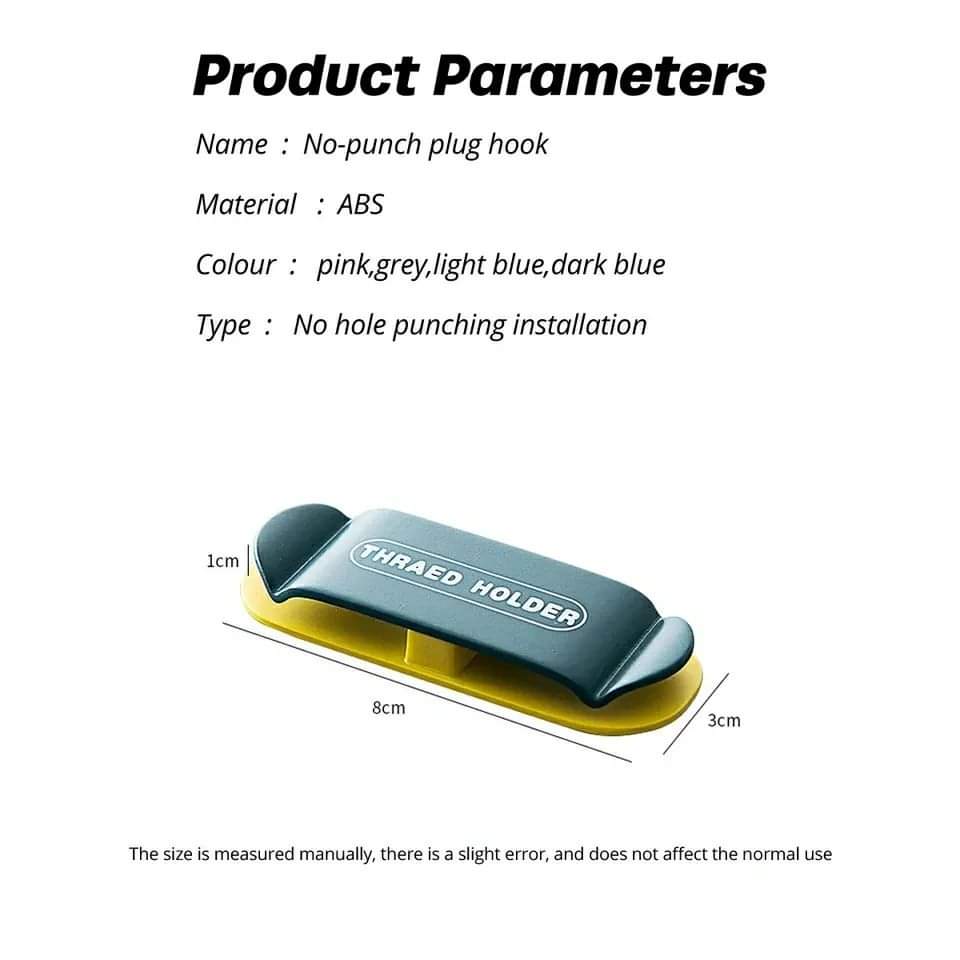 Product Parameters

Name : No-punch plug hook

Material : ABS

Colour : pink,grey,light blue,dark blue

Type : No hole punching installation

1cm

THRAED HOLDER

8cm

3cm

The size is measured manually, there is a slight error, and does not affect the normal use